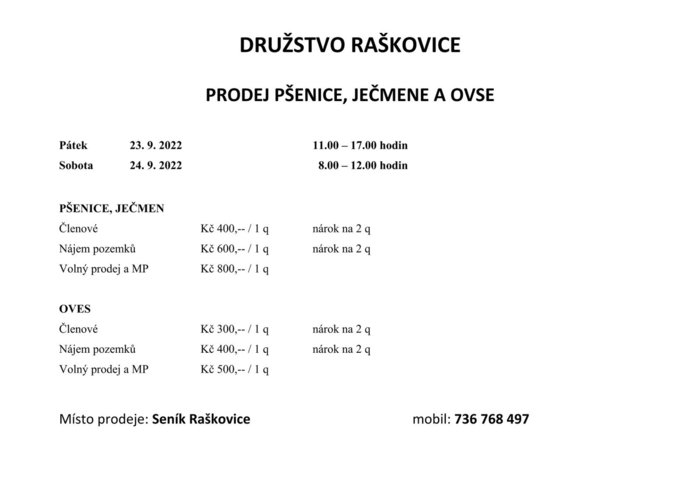 DRUŽSTVO RAŠKOVICE

PRODEJ PŠENICE, JEČMENE A OVSE

Pátek 23. 9. 2022 11.00 – 17.00 hodin
Sobota 24. 9. 2022 8.00 – 12.00 hodin

PŠENICE, JEČMEN
Členové Kč 400,-- / 1 q nárok na 2 q
Nájem pozemků Kč 600,-- / 1 q nárok na 2 q
Volný prodej a MP Kč 800,-- / 1 q

OVES
Členové Kč 300,-- / 1 q nárok na 2 q
Nájem pozemků Kč 400,-- / 1 q nárok na 2 q
Volný prodej a MP Kč 500,-- / 1 q

Místo prodeje: Seník Raškovice mobil: 736 768 497